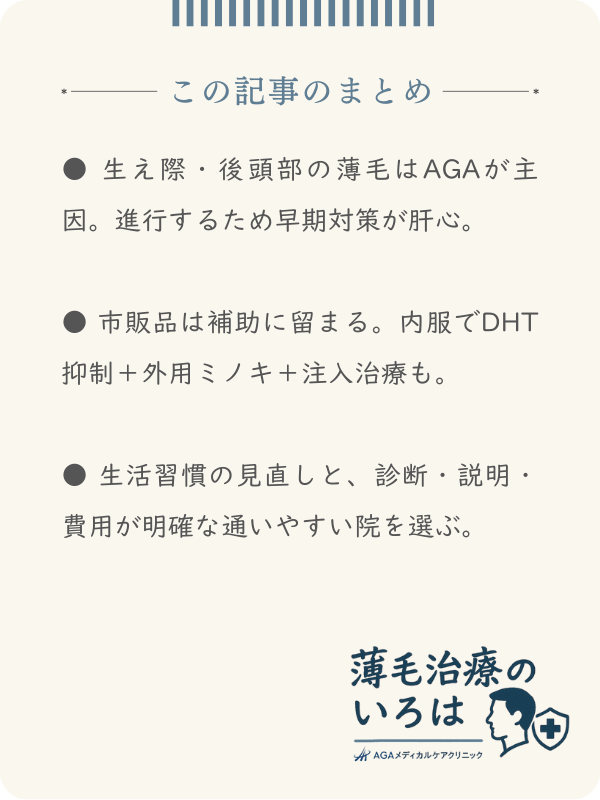 この記事のまとめ

● 生え際・後頭部の薄毛はAGAが主因。進行するため早期対策が肝心。

● 市販品は補助に留まる。内服でDHT抑制＋外用ミノキ＋注入治療も。

● 生活習慣の見直しと、診断・説明・費用が明確な通いやすい院を選ぶ。

薄毛治療のいろは

AGAメディカルケアクリニック